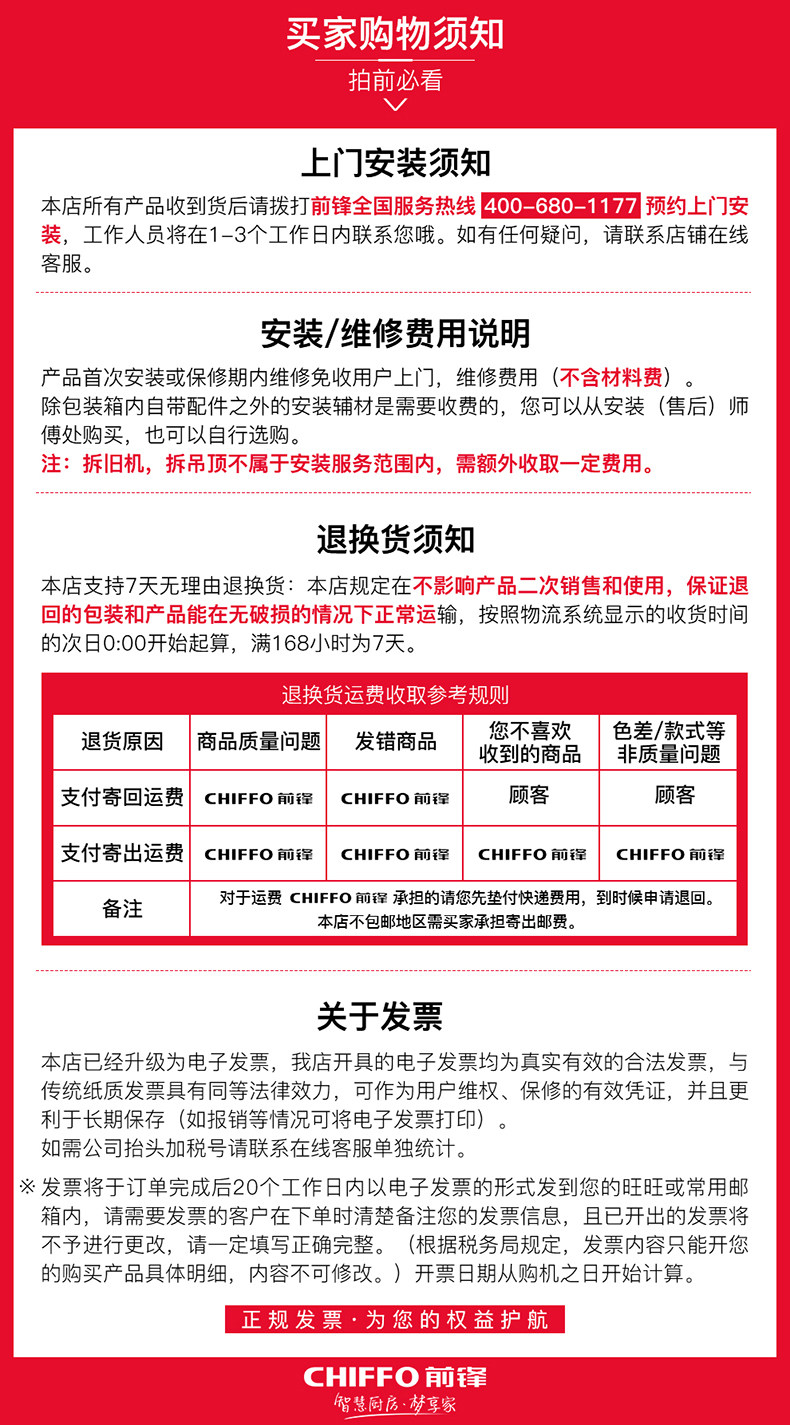 买家购物须知

拍前必看

上门安装须知

本店所有产品收到货后请拨打前锋全国服务热线 400-680-1177 预约上门安装，工作人员将在1-3个工作日内联系您哦。如有任何疑问，请联系店铺在线客服。

安装/维修费用说明

产品首次安装或保修期内维修免收用户上门，维修费用（不含材料费）。
除包装箱内自带配件之外的安装辅材是需要收费的，您可以从安装（售后）师傅处购买，也可以自行选购。
注：拆旧机，拆吊顶不属于安装服务范围内，需额外收取一定费用。

退换货须知

本店支持7天无理由退换货：本店规定在不影响产品二次销售和使用，保证退回的包装和产品能在无破损的情况下正常运输，按照物流系统显示的收货时间的次日0:00开始起算，满168小时为7天。

退换货运费收取参考规则

| 退货原因 | 商品质量问题 | 发错商品 | 您不喜欢收到的商品 | 色差/款式等非质量问题 |
|---|---|---|---|---|
| 支付寄回运费 | CHIFFO 前锋 | CHIFFO 前锋 | 顾客 | 顾客 |
| 支付寄出运费 | CHIFFO 前锋 | CHIFFO 前锋 | CHIFFO 前锋 | CHIFFO 前锋 |
| 备注 | 对于运费 CHIFFO 前锋 承担的请您先垫付快递费用，到时候申请退回。本店不包邮地区需买家承担寄出邮费。 | | | |

关于发票

本店已经升级为电子发票，我店开具的电子发票均为真实有效的合法发票，与传统纸质发票具有同等法律效力，可作为用户维权、保修的有效凭证，并且更利于长期保存（如报销等情况可将电子发票打印）。
如需公司抬头加税号请联系在线客服单独统计。

※ 发票将于订单完成后20个工作日内以电子发票的形式发到您的旺旺或常用邮箱内，请需要发票的客户在下单时清楚备注您的发票信息，且已开出的发票将不予进行更改，请一定填写正确完整。（根据税务局规定，发票内容只能开您的购买产品具体明细，内容不可修改。）开票日期从购机之日开始计算。

正规发票·为您的权益护航

CHIFFO 前锋
智慧厨房·梦享家